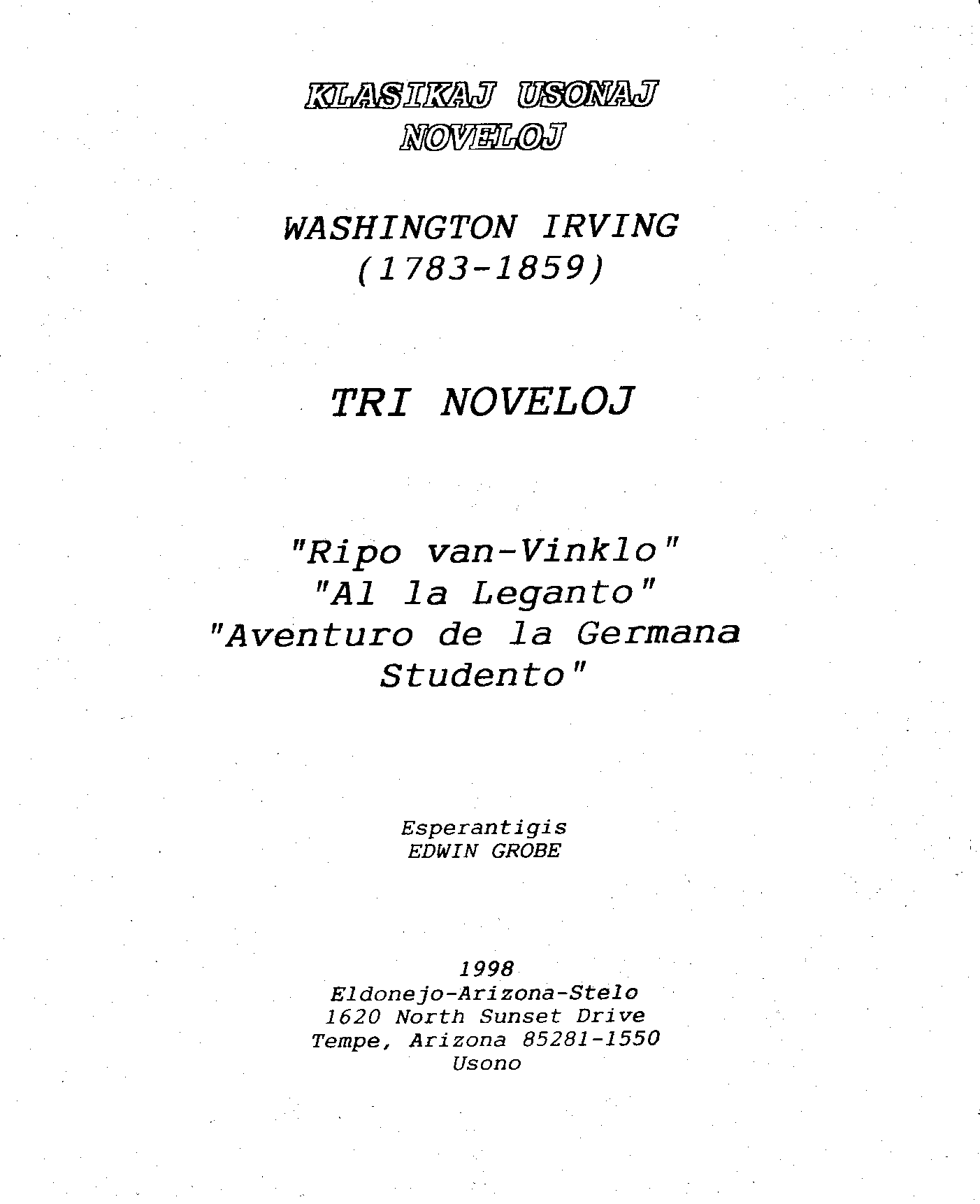 KLASIKAJ USONAJ NOVELOJ

WASHINGTON IRVING (1783-1859)

TRI NOVELOJ

"Ripo van-Vinklo"
"Al la Leganto"
"Aventuro de la Germana Studento"

Esperantigis
EDWIN GROBE

1998
Eldonejo-Arizona-Stelo
1620 North Sunset Drive
Tempe, Arizona 85281-1550
Usono